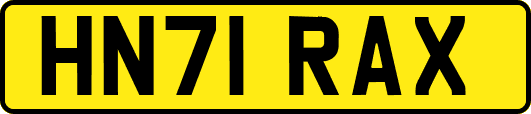 HN71 RAX